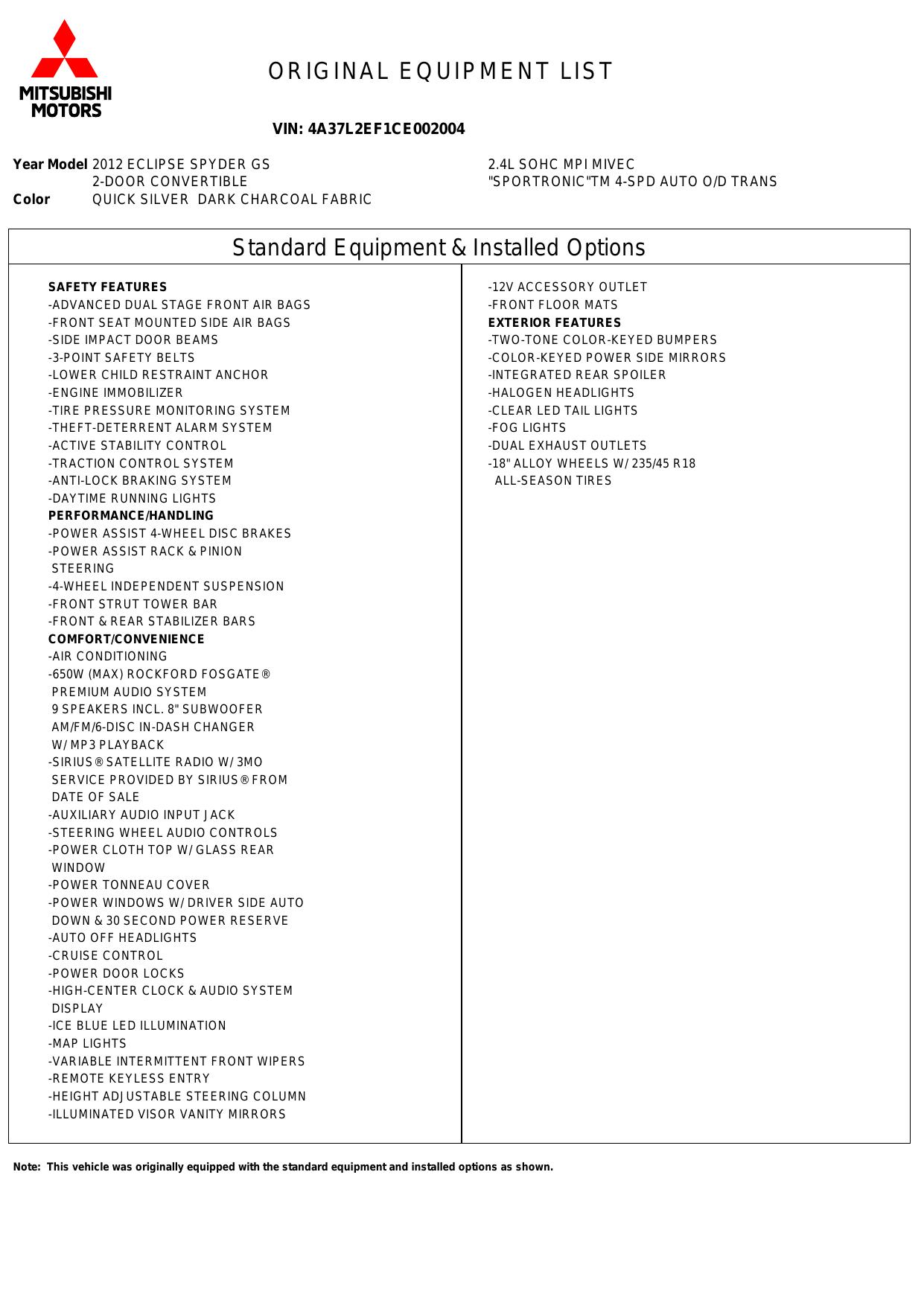 MITSUBISHI MOTORS

ORIGINAL EQUIPMENT LIST

VIN: 4A37L2EF1CE002004

Year Model 2012 ECLIPSE SPYDER GS
2-DOOR CONVERTIBLE
Color QUICK SILVER DARK CHARCOAL FABRIC

2.4L SOHC MPI MIVEC
"SPORTRONIC"TM 4-SPD AUTO O/D TRANS

Standard Equipment & Installed Options

SAFETY FEATURES
-ADVANCED DUAL STAGE FRONT AIR BAGS
-FRONT SEAT MOUNTED SIDE AIR BAGS
-SIDE IMPACT DOOR BEAMS
-3-POINT SAFETY BELTS
-LOWER CHILD RESTRAINT ANCHOR
-ENGINE IMMOBILIZER
-TIRE PRESSURE MONITORING SYSTEM
-THEFT-DETERRENT ALARM SYSTEM
-ACTIVE STABILITY CONTROL
-TRACTION CONTROL SYSTEM
-ANTI-LOCK BRAKING SYSTEM
-DAYTIME RUNNING LIGHTS
PERFORMANCE/HANDLING
-POWER ASSIST 4-WHEEL DISC BRAKES
-POWER ASSIST RACK & PINION STEERING
-4-WHEEL INDEPENDENT SUSPENSION
-FRONT STRUT TOWER BAR
-FRONT & REAR STABILIZER BARS
COMFORT/CONVENIENCE
-AIR CONDITIONING
-650W (MAX) ROCKFORD FOSGATE® PREMIUM AUDIO SYSTEM 9 SPEAKERS INCL. 8" SUBWOOFER AM/FM/6-DISC IN-DASH CHANGER W/ MP3 PLAYBACK
-SIRIUS® SATELLITE RADIO W/ 3MO SERVICE PROVIDED BY SIRIUS® FROM DATE OF SALE
-AUXILIARY AUDIO INPUT JACK
-STEERING WHEEL AUDIO CONTROLS
-POWER CLOTH TOP W/ GLASS REAR WINDOW
-POWER TONNEAU COVER
-POWER WINDOWS W/ DRIVER SIDE AUTO DOWN & 30 SECOND POWER RESERVE
-AUTO OFF HEADLIGHTS
-CRUISE CONTROL
-POWER DOOR LOCKS
-HIGH-CENTER CLOCK & AUDIO SYSTEM DISPLAY
-ICE BLUE LED ILLUMINATION
-MAP LIGHTS
-VARIABLE INTERMITTENT FRONT WIPERS
-REMOTE KEYLESS ENTRY
-HEIGHT ADJUSTABLE STEERING COLUMN
-ILLUMINATED VISOR VANITY MIRRORS

-12V ACCESSORY OUTLET
-FRONT FLOOR MATS
EXTERIOR FEATURES
-TWO-TONE COLOR-KEYED BUMPERS
-COLOR-KEYED POWER SIDE MIRRORS
-INTEGRATED REAR SPOILER
-HALOGEN HEADLIGHTS
-CLEAR LED TAIL LIGHTS
-FOG LIGHTS
-DUAL EXHAUST OUTLETS
-18" ALLOY WHEELS W/ 235/45 R18 ALL-SEASON TIRES

Note: This vehicle was originally equipped with the standard equipment and installed options as shown.